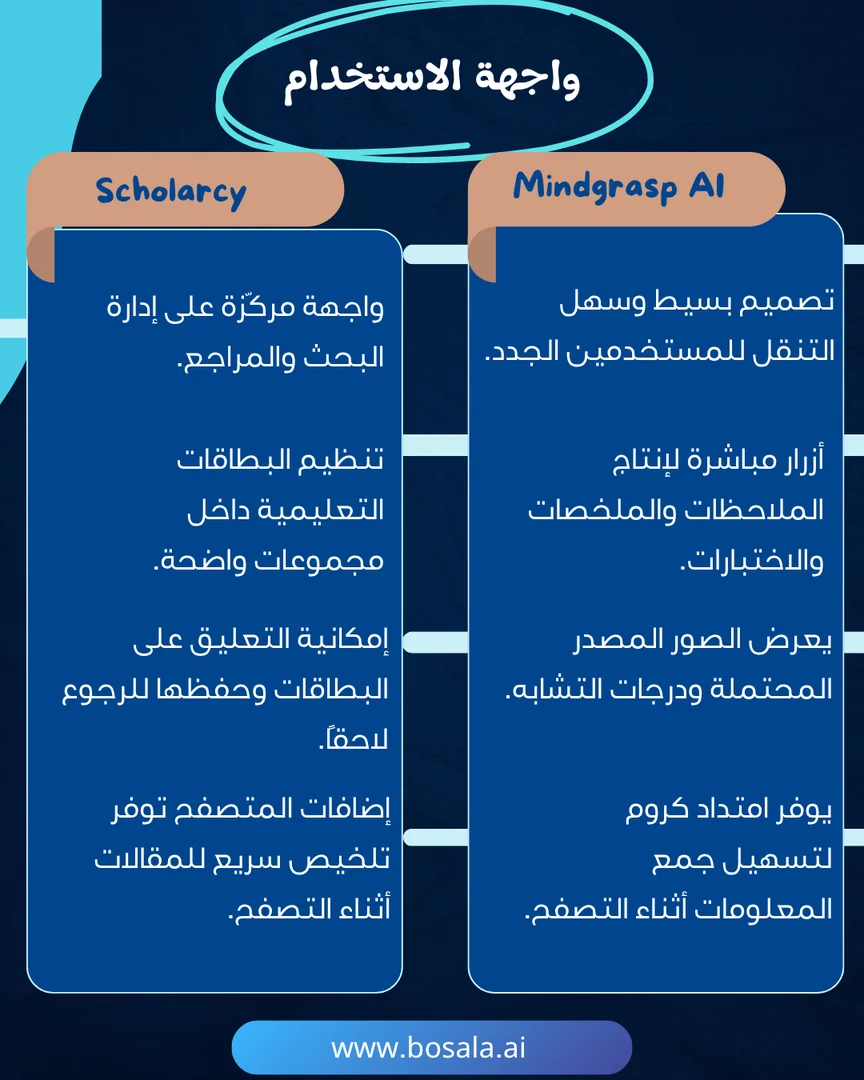 واجهة الاستخدام

Mindgrasp AI

تصميم بسيط وسهل التنقل للمستخدمين الجدد.

أزرار مباشرة لإنتاج الملاحظات والملخصات والاختبارات.

يعرض الصور المصدر المحتملة ودرجات التشابه.

يوفر امتداد كروم لتسهيل جمع المعلومات أثناء التصفح.

Scholarcy

واجهة مركّزة على إدارة البحث والمراجع.

تنظيم البطاقات التعليمية داخل مجموعات واضحة.

إمكانية التعليق على البطاقات وحفظها للرجوع لاحقاً.

إضافات المتصفح توفر تلخيص سريع للمقالات أثناء التصفح.

www.bosala.ai